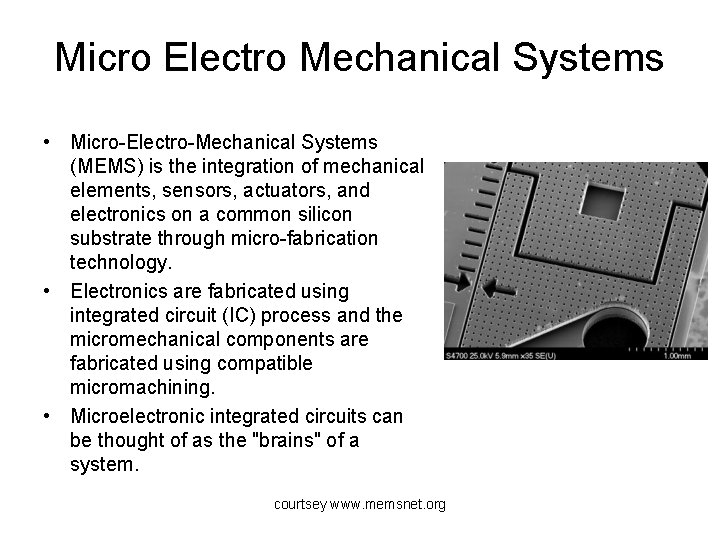 Micro Electro Mechanical Systems

• Micro-Electro-Mechanical Systems (MEMS) is the integration of mechanical elements, sensors, actuators, and electronics on a common silicon substrate through micro-fabrication technology.
• Electronics are fabricated using integrated circuit (IC) process and the micromechanical components are fabricated using compatible micromachining.
• Microelectronic integrated circuits can be thought of as the "brains" of a system.

S4700 25.0kV 5.9mm x35 SE(U) 1.00mm

courtsey www.memsnet.org